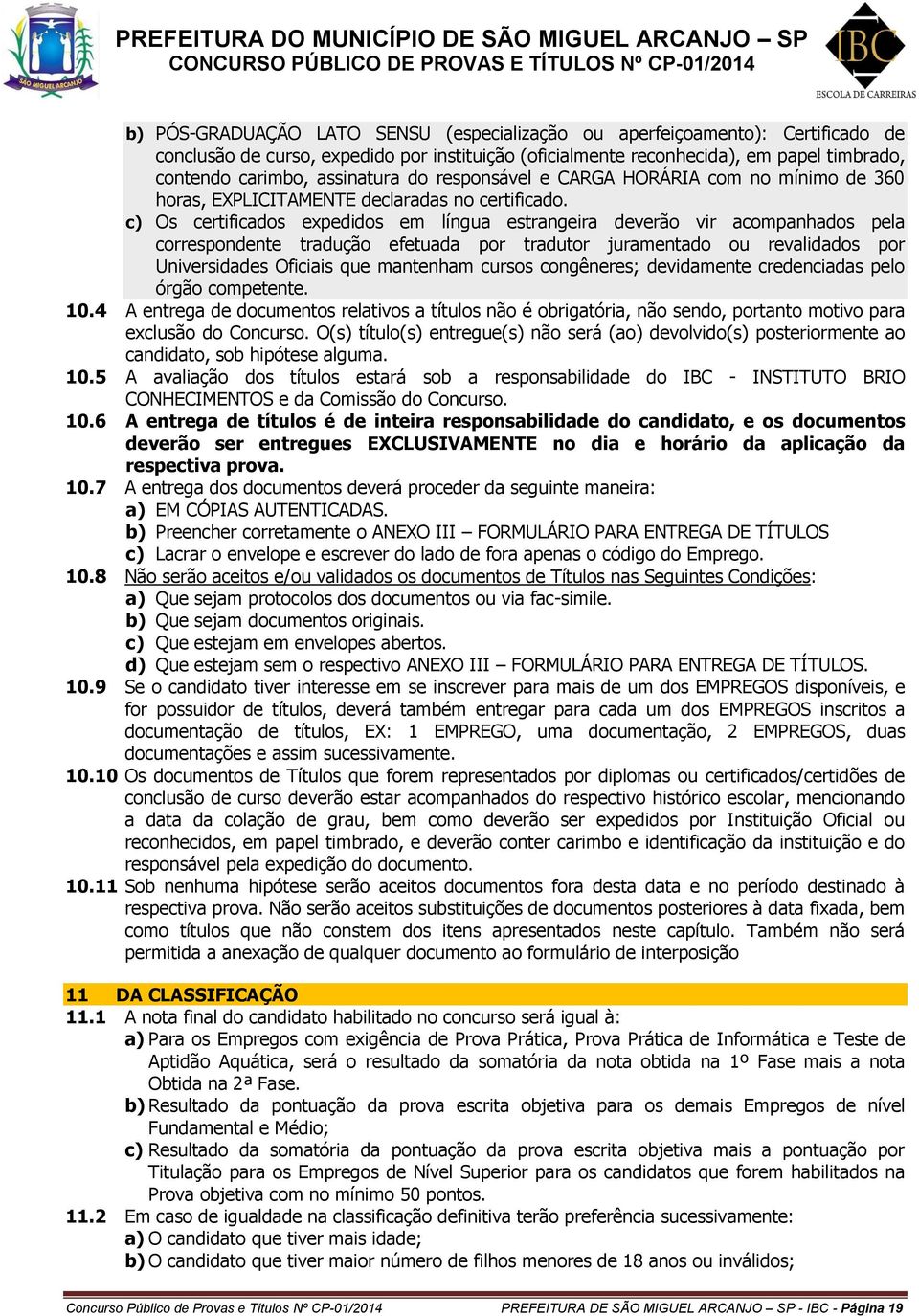 SÃO MIGUEL ARCANJO

PREFEITURA DO MUNICÍPIO DE SÃO MIGUEL ARCANJO – SP
CONCURSO PÚBLICO DE PROVAS E TÍTULOS Nº CP-01/2014

IBC
ESCOLA DE CARREIRAS

b) PÓS-GRADUAÇÃO LATO SENSU (especialização ou aperfeiçoamento): Certificado de conclusão de curso, expedido por instituição (oficialmente reconhecida), em papel timbrado, contendo carimbo, assinatura do responsável e CARGA HORÁRIA com no mínimo de 360 horas, EXPLICITAMENTE declaradas no certificado.

c) Os certificados expedidos em língua estrangeira deverão vir acompanhados pela correspondente tradução efetuada por tradutor juramentado ou revalidados por Universidades Oficiais que mantenham cursos congêneres; devidamente credenciadas pelo órgão competente.

10.4 A entrega de documentos relativos a títulos não é obrigatória, não sendo, portanto motivo para exclusão do Concurso. O(s) título(s) entregue(s) não será (ao) devolvido(s) posteriormente ao candidato, sob hipótese alguma.

10.5 A avaliação dos títulos estará sob a responsabilidade do IBC - INSTITUTO BRIO CONHECIMENTOS e da Comissão do Concurso.

10.6 A entrega de títulos é de inteira responsabilidade do candidato, e os documentos deverão ser entregues EXCLUSIVAMENTE no dia e horário da aplicação da respectiva prova.

10.7 A entrega dos documentos deverá proceder da seguinte maneira:
a) EM CÓPIAS AUTENTICADAS.
b) Preencher corretamente o ANEXO III – FORMULÁRIO PARA ENTREGA DE TÍTULOS
c) Lacrar o envelope e escrever do lado de fora apenas o código do Emprego.

10.8 Não serão aceitos e/ou validados os documentos de Títulos nas Seguintes Condições:
a) Que sejam protocolos dos documentos ou via fac-simile.
b) Que sejam documentos originais.
c) Que estejam em envelopes abertos.
d) Que estejam sem o respectivo ANEXO III – FORMULÁRIO PARA ENTREGA DE TÍTULOS.

10.9 Se o candidato tiver interesse em se inscrever para mais de um dos EMPREGOS disponíveis, e for possuidor de títulos, deverá também entregar para cada um dos EMPREGOS inscritos a documentação de títulos, EX: 1 EMPREGO, uma documentação, 2 EMPREGOS, duas documentações e assim sucessivamente.

10.10 Os documentos de Títulos que forem representados por diplomas ou certificados/certidões de conclusão de curso deverão estar acompanhados do respectivo histórico escolar, mencionando a data da colação de grau, bem como deverão ser expedidos por Instituição Oficial ou reconhecidos, em papel timbrado, e deverão conter carimbo e identificação da instituição e do responsável pela expedição do documento.

10.11 Sob nenhuma hipótese serão aceitos documentos fora desta data e no período destinado à respectiva prova. Não serão aceitos substituições de documentos posteriores à data fixada, bem como títulos que não constem dos itens apresentados neste capítulo. Também não será permitida a anexação de qualquer documento ao formulário de interposição

11 DA CLASSIFICAÇÃO

11.1 A nota final do candidato habilitado no concurso será igual à:
a) Para os Empregos com exigência de Prova Prática, Prova Prática de Informática e Teste de Aptidão Aquática, será o resultado da somatória da nota obtida na 1º Fase mais a nota Obtida na 2ª Fase.
b) Resultado da pontuação da prova escrita objetiva para os demais Empregos de nível Fundamental e Médio;
c) Resultado da somatória da pontuação da prova escrita objetiva mais a pontuação por Titulação para os Empregos de Nível Superior para os candidatos que forem habilitados na Prova objetiva com no mínimo 50 pontos.

11.2 Em caso de igualdade na classificação definitiva terão preferência sucessivamente:
a) O candidato que tiver mais idade;
b) O candidato que tiver maior número de filhos menores de 18 anos ou inválidos;

Concurso Público de Provas e Títulos Nº CP-01/2014 PREFEITURA DE SÃO MIGUEL ARCANJO – SP - IBC - Página 19